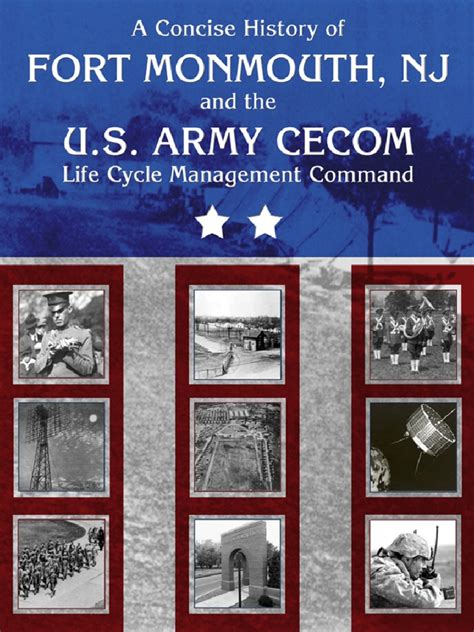 A Concise History of
FORT MONMOUTH, NJ
and the
U.S. ARMY CECOM
Life Cycle Management Command